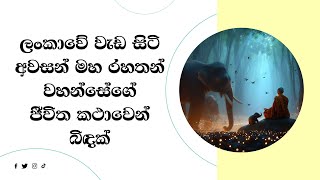 ලංකාවේ වැඩ සිටි අවසන් මහ රහතන් වහන්සේගේ ජීවිත කථාවෙන් බිඳක්